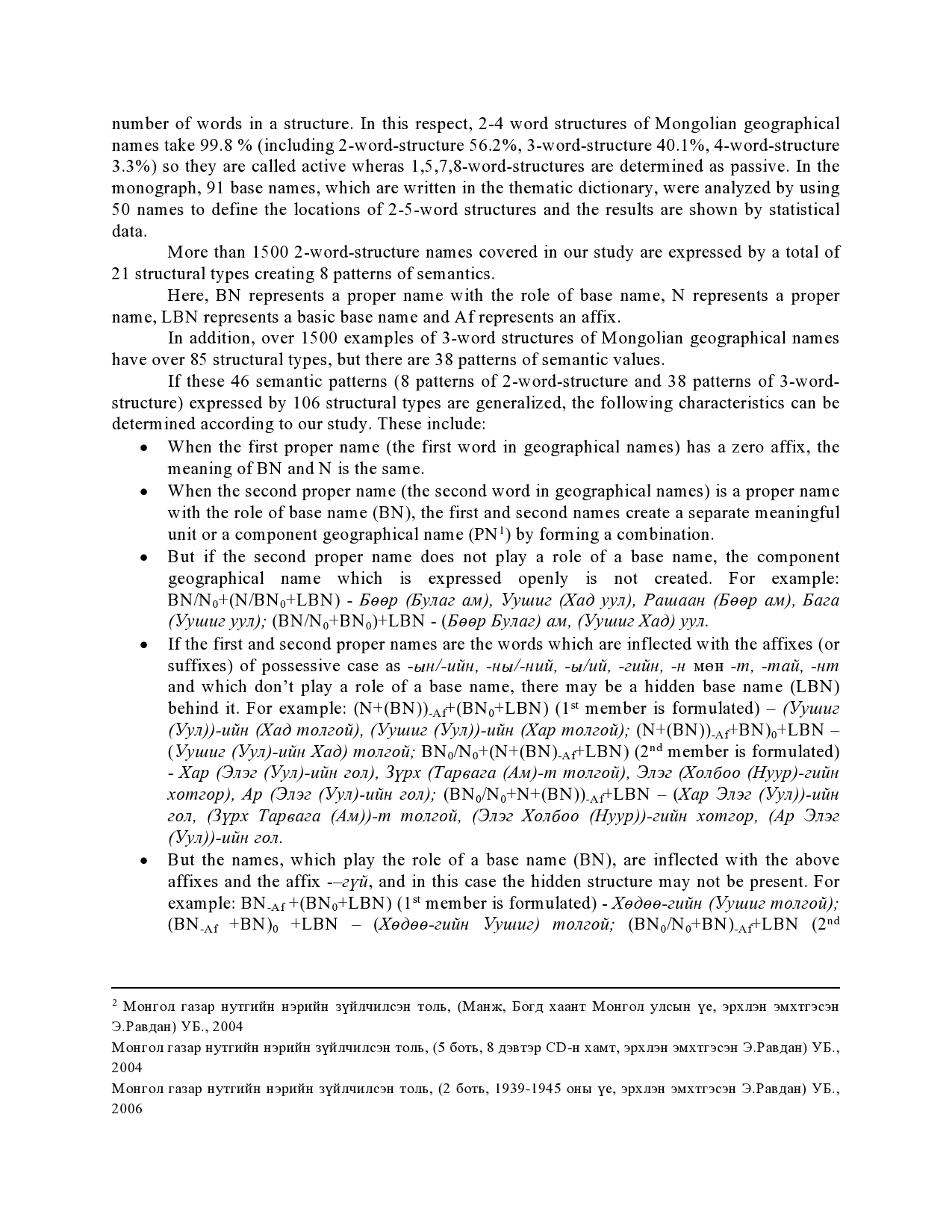 number of words in a structure. In this respect, 2-4 word structures of Mongolian geographical names take 99.8 % (including 2-word-structure 56.2%, 3-word-structure 40.1%, 4-word-structure 3.3%) so they are called active wheras 1,5,7,8-word-structures are determined as passive. In the monograph, 91 base names, which are written in the thematic dictionary, were analyzed by using 50 names to define the locations of 2-5-word structures and the results are shown by statistical data.

More than 1500 2-word-structure names covered in our study are expressed by a total of 21 structural types creating 8 patterns of semantics.

Here, BN represents a proper name with the role of base name, N represents a proper name, LBN represents a basic base name and Af represents an affix.

In addition, over 1500 examples of 3-word structures of Mongolian geographical names have over 85 structural types, but there are 38 patterns of semantic values.

If these 46 semantic patterns (8 patterns of 2-word-structure and 38 patterns of 3-word-structure) expressed by 106 structural types are generalized, the following characteristics can be determined according to our study. These include:

• When the first proper name (the first word in geographical names) has a zero affix, the meaning of BN and N is the same.

• When the second proper name (the second word in geographical names) is a proper name with the role of base name (BN), the first and second names create a separate meaningful unit or a component geographical name (PN$^1$) by forming a combination.

• But if the second proper name does not play a role of a base name, the component geographical name which is expressed openly is not created. For example: BN/N$_0$+(N/BN$_0$+LBN) - Бөөр (Булаг ам), Уушиг (Хад уул), Рашаан (Бөөр ам), Бага (Уушиг уул); (BN/N$_0$+BN$_0$)+LBN - (Бөөр Булаг) ам, (Уушиг Хад) уул.

• If the first and second proper names are the words which are inflected with the affixes (or suffixes) of possessive case as -ын/-ийн, -ны/-ний, -ы/ий, -гийн, -н мөн -т, -тай, -нт and which don't play a role of a base name, there may be a hidden base name (LBN) behind it. For example: (N+(BN))$_{-Af}$+(BN$_0$+LBN) (1$^{st}$ member is formulated) – (Уушиг (Уул))-ийн (Хад толгой), (Уушиг (Уул))-ийн (Хар толгой); (N+(BN))$_{-Af}$+BN)$_0$+LBN – (Уушиг (Уул)-ийн Хад) толгой; BN$_0$/N$_0$+(N+(BN)$_{-Af}$+LBN) (2$^{nd}$ member is formulated) - Хар (Элэг (Уул)-ийн гол), Зүрх (Тарвага (Ам)-т толгой), Элэг (Холбоо (Нуур)-гийн хотгор), Ар (Элэг (Уул)-ийн гол); (BN$_0$/N$_0$+N+(BN))$_{-Af}$+LBN – (Хар Элэг (Уул))-ийн гол, (Зүрх Тарвага (Ам))-т толгой, (Элэг Холбоо (Нуур))-гийн хотгор, (Ар Элэг (Уул))-ийн гол.

• But the names, which play the role of a base name (BN), are inflected with the above affixes and the affix -–гүй, and in this case the hidden structure may not be present. For example: BN$_{-Af}$ +(BN$_0$+LBN) (1$^{st}$ member is formulated) - Хөдөө-гийн (Уушиг толгой); (BN$_{-Af}$ +BN)$_0$ +LBN – (Хөдөө-гийн Уушиг) толгой; (BN$_0$/N$_0$+BN)$_{-Af}$+LBN (2$^{nd}$

$^2$ Монгол газар нутгийн нэрийн зүйлчилсэн толь, (Манж, Богд хаант Монгол улсын үе, эрхлэн эмхтгэсэн Э.Равдан) УБ., 2004

Монгол газар нутгийн нэрийн зүйлчилсэн толь, (5 боть, 8 дэвтэр CD-н хамт, эрхлэн эмхтгэсэн Э.Равдан) УБ., 2004

Монгол газар нутгийн нэрийн зүйлчилсэн толь, (2 боть, 1939-1945 оны үе, эрхлэн эмхтгэсэн Э.Равдан) УБ., 2006